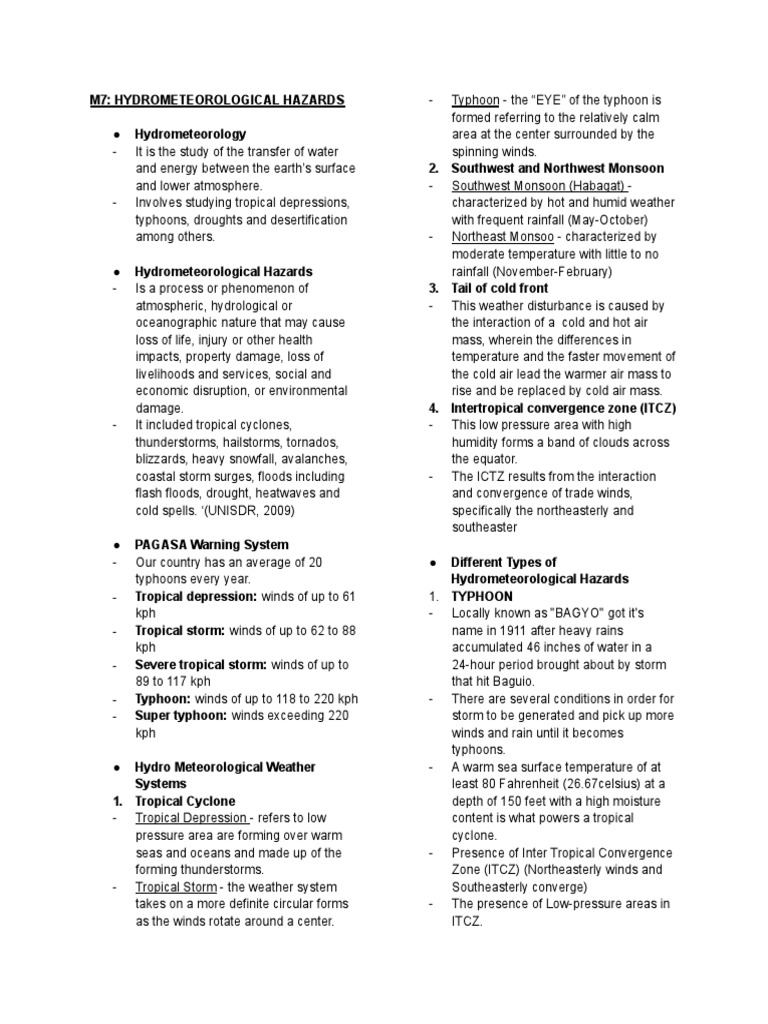 M7: HYDROMETEOROLOGICAL HAZARDS

● Hydrometeorology
- It is the study of the transfer of water and energy between the earth's surface and lower atmosphere.
- Involves studying tropical depressions, typhoons, droughts and desertification among others.

● Hydrometeorological Hazards
- Is a process or phenomenon of atmospheric, hydrological or oceanographic nature that may cause loss of life, injury or other health impacts, property damage, loss of livelihoods and services, social and economic disruption, or environmental damage.
- It included tropical cyclones, thunderstorms, hailstorms, tornados, blizzards, heavy snowfall, avalanches, coastal storm surges, floods including flash floods, drought, heatwaves and cold spells. '(UNISDR, 2009)

● PAGASA Warning System
- Our country has an average of 20 typhoons every year.
- Tropical depression: winds of up to 61 kph
- Tropical storm: winds of up to 62 to 88 kph
- Severe tropical storm: winds of up to 89 to 117 kph
- Typhoon: winds of up to 118 to 220 kph
- Super typhoon: winds exceeding 220 kph

● Hydro Meteorological Weather Systems
1. Tropical Cyclone
- Tropical Depression - refers to low pressure area are forming over warm seas and oceans and made up of the forming thunderstorms.
- Tropical Storm - the weather system takes on a more definite circular forms as the winds rotate around a center.
- Typhoon - the "EYE" of the typhoon is formed referring to the relatively calm area at the center surrounded by the spinning winds.
2. Southwest and Northwest Monsoon
- Southwest Monsoon (Habagat) - characterized by hot and humid weather with frequent rainfall (May-October)
- Northeast Monsoo - characterized by moderate temperature with little to no rainfall (November-February)
3. Tail of cold front
- This weather disturbance is caused by the interaction of a cold and hot air mass, wherein the differences in temperature and the faster movement of the cold air lead the warmer air mass to rise and be replaced by cold air mass.
4. Intertropical convergence zone (ITCZ)
- This low pressure area with high humidity forms a band of clouds across the equator.
- The ICTZ results from the interaction and convergence of trade winds, specifically the northeasterly and southeaster

● Different Types of Hydrometeorological Hazards
1. TYPHOON
- Locally known as "BAGYO" got it's name in 1911 after heavy rains accumulated 46 inches of water in a 24-hour period brought about by storm that hit Baguio.
- There are several conditions in order for storm to be generated and pick up more winds and rain until it becomes typhoons.
- A warm sea surface temperature of at least 80 Fahrenheit (26.67celsius) at a depth of 150 feet with a high moisture content is what powers a tropical cyclone.
- Presence of Inter Tropical Convergence Zone (ITCZ) (Northeasterly winds and Southeasterly converge)
- The presence of Low-pressure areas in ITCZ.